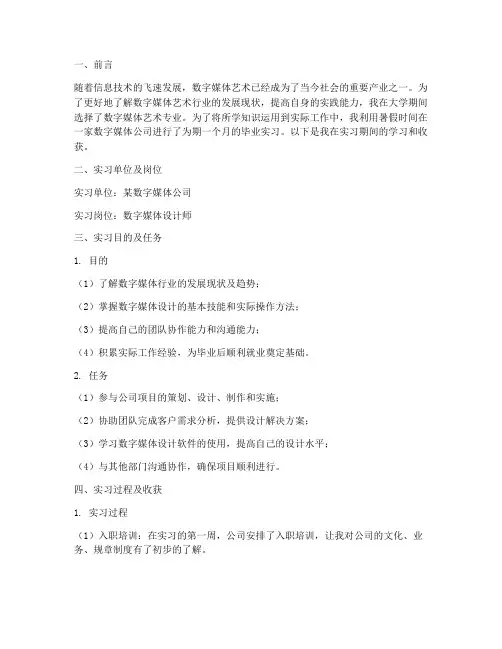 一、前言

随着信息技术的飞速发展，数字媒体艺术已经成为了当今社会的重要产业之一。为了更好地了解数字媒体艺术行业的发展现状，提高自身的实践能力，我在大学期间选择了数字媒体艺术专业。为了将所学知识运用到实际工作中，我利用暑假时间在一家数字媒体公司进行了为期一个月的毕业实习。以下是我在实习期间的学习和收获。

二、实习单位及岗位

实习单位：某数字媒体公司

实习岗位：数字媒体设计师

三、实习目的及任务

1. 目的

（1）了解数字媒体行业的发展现状及趋势；

（2）掌握数字媒体设计的基本技能和实际操作方法；

（3）提高自己的团队协作能力和沟通能力；

（4）积累实际工作经验，为毕业后顺利就业奠定基础。

2. 任务

（1）参与公司项目的策划、设计、制作和实施；

（2）协助团队完成客户需求分析，提供设计解决方案；

（3）学习数字媒体设计软件的使用，提高自己的设计水平；

（4）与其他部门沟通协作，确保项目顺利进行。

四、实习过程及收获

1. 实习过程

（1）入职培训：在实习的第一周，公司安排了入职培训，让我对公司的文化、业务、规章制度有了初步的了解。